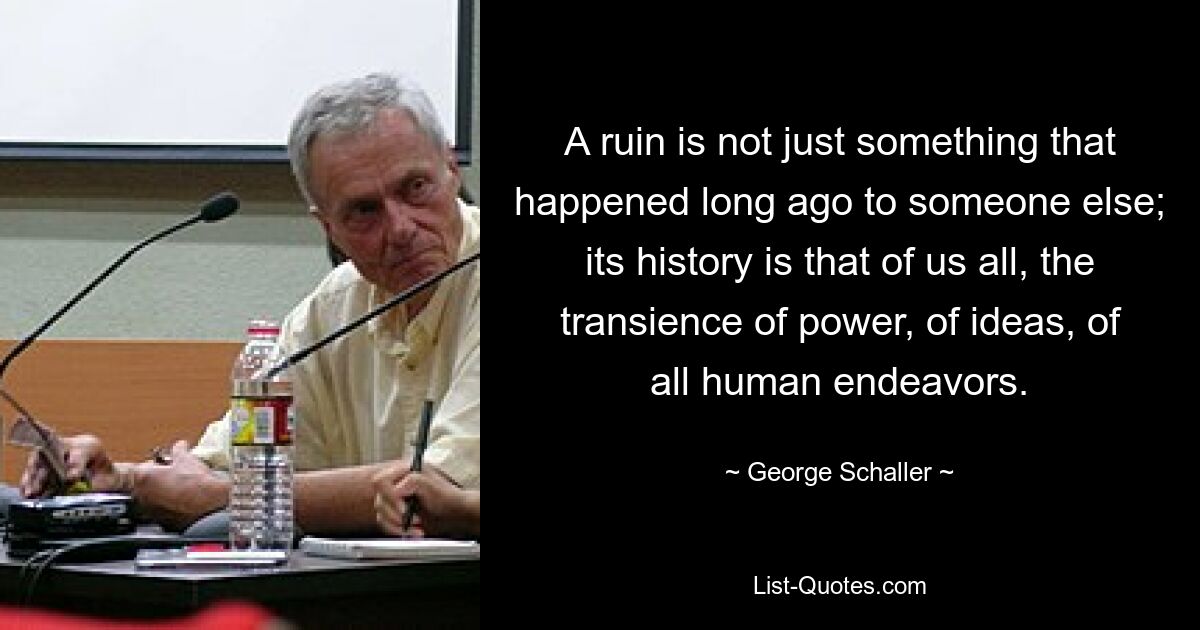 A ruin is not just something that happened long ago to someone else; its history is that of us all, the transience of power, of ideas, of all human endeavors.

~ George Schaller ~

List-Quotes.com